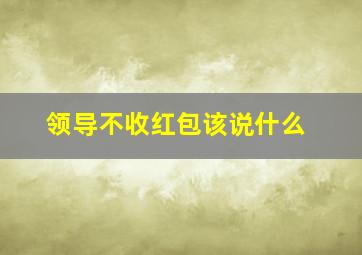 领导不收红包该说什么